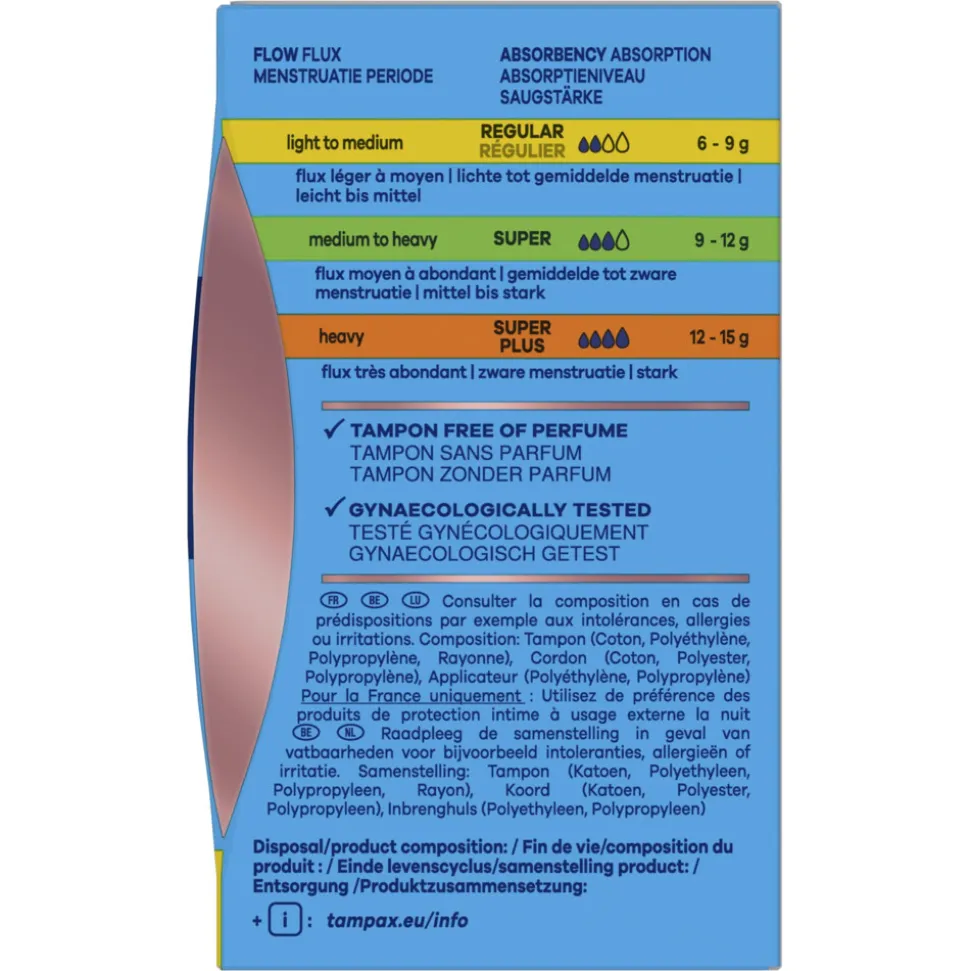 FLOW FLUX
MENSTRUATIE PERIODE

ABSORBENCY ABSORPTION
ABSORPTIENIVEAU
SAUGSTÄRKE

light to medium REGULAR RÉGULIER 6 - 9 g

flux léger à moyen | lichte tot gemiddelde menstruatie | leicht bis mittel

medium to heavy SUPER 9 - 12 g

flux moyen à abondant | gemiddelde tot zware menstruatie | mittel bis stark

heavy SUPER PLUS 12 - 15 g

flux très abondant | zware menstruatie | stark

✓ TAMPON FREE OF PERFUME
TAMPON SANS PARFUM
TAMPON ZONDER PARFUM

✓ GYNAECOLOGICALLY TESTED
TESTÉ GYNÉCOLOGIQUEMENT
GYNAECOLOGISCH GETEST

FR BE LU Consulter la composition en cas de prédispositions par exemple aux intolérances, allergies ou irritations. Composition: Tampon (Coton, Polyéthylène, Polypropylène, Rayonne), Cordon (Coton, Polyester, Polypropylène), Applicateur (Polyéthylène, Polypropylène) Pour la France uniquement : Utilisez de préférence des produits de protection intime à usage externe la nuit BE NL Raadpleeg de samenstelling in geval van vatbaarheden voor bijvoorbeeld intoleranties, allergieën of irritatie. Samenstelling: Tampon (Katoen, Polyethyleen, Polypropyleen, Rayon), Koord (Katoen, Polyester, Polypropyleen), Inbrenghuls (Polyethyleen, Polypropyleen)

Disposal/product composition: / Fin de vie/composition du produit : / Einde levenscyclus/samenstelling product: / Entsorgung /Produktzusammensetzung:

+ i : tampax.eu/info